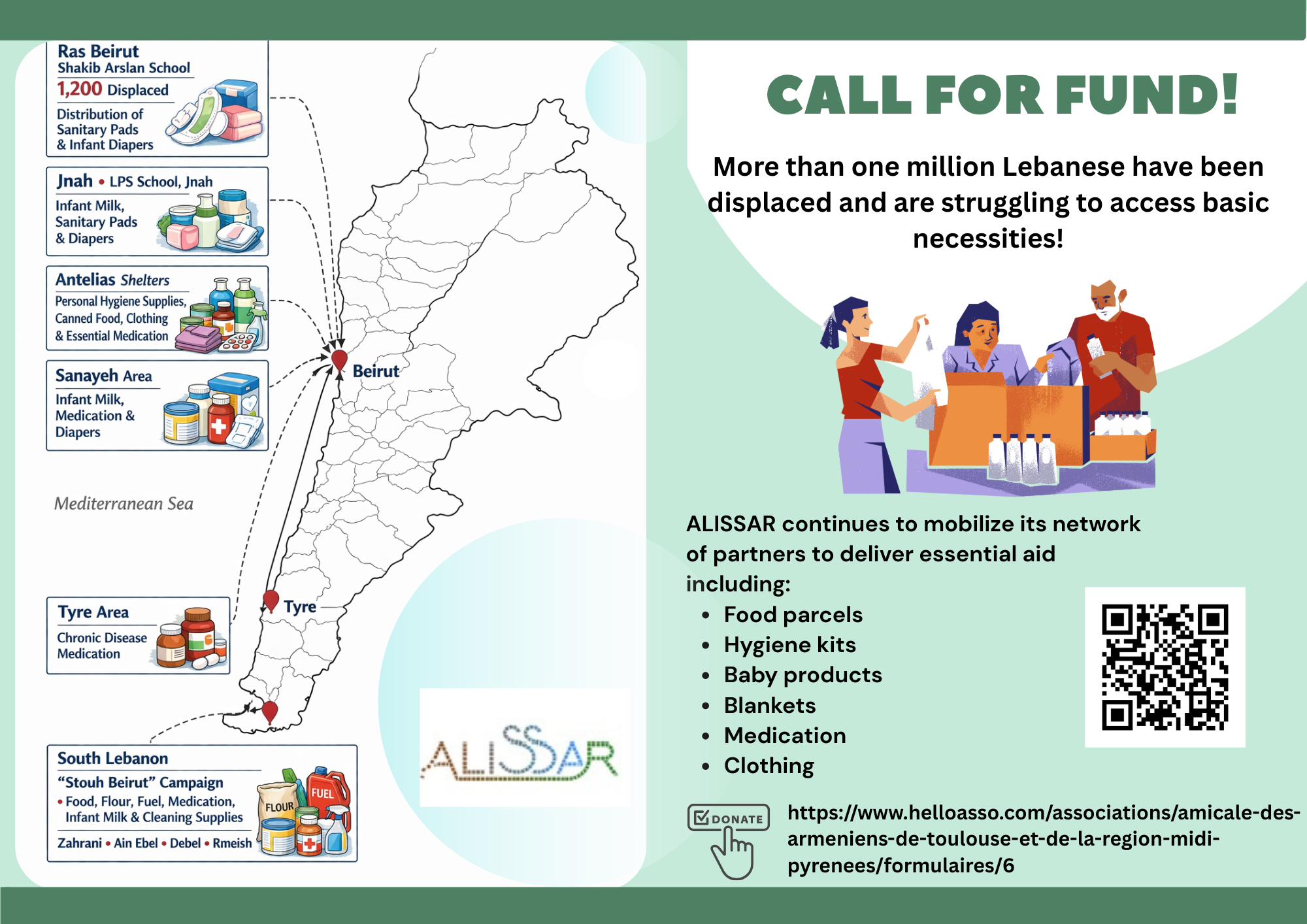 Ras Beirut
Shakib Arslan School
1,200 Displaced
Distribution of Sanitary Pads & Infant Diapers

Jnah • LPS School, Jnah
Infant Milk, Sanitary Pads & Diapers

Antelias Shelters
Personal Hygiene Supplies, Canned Food, Clothing & Essential Medication

Sanayeh Area
Infant Milk, Medication & Diapers

Mediterranean Sea

Tyre Area
Chronic Disease Medication

South Lebanon
"Stouh Beirut" Campaign
• Food, Flour, Fuel, Medication, Infant Milk & Cleaning Supplies
Zahrani • Ain Ebel • Debel • Rmeish

FLOUR
FUEL

Beirut
Tyre

ALISSAR

CALL FOR FUND!

More than one million Lebanese have been displaced and are struggling to access basic necessities!

ALISSAR continues to mobilize its network of partners to deliver essential aid including:
• Food parcels
• Hygiene kits
• Baby products
• Blankets
• Medication
• Clothing

DONATE

https://www.helloasso.com/associations/amicale-des-armeniens-de-toulouse-et-de-la-region-midi-pyrenees/formulaires/6